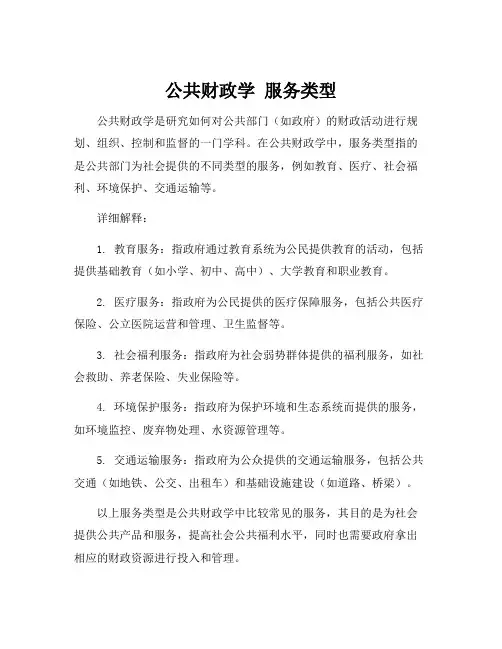 公共财政学 服务类型

公共财政学是研究如何对公共部门（如政府）的财政活动进行规划、组织、控制和监督的一门学科。在公共财政学中，服务类型指的是公共部门为社会提供的不同类型的服务，例如教育、医疗、社会福利、环境保护、交通运输等。

详细解释：

1. 教育服务：指政府通过教育系统为公民提供教育的活动，包括提供基础教育（如小学、初中、高中）、大学教育和职业教育。

2. 医疗服务：指政府为公民提供的医疗保障服务，包括公共医疗保险、公立医院运营和管理、卫生监督等。

3. 社会福利服务：指政府为社会弱势群体提供的福利服务，如社会救助、养老保险、失业保险等。

4. 环境保护服务：指政府为保护环境和生态系统而提供的服务，如环境监控、废弃物处理、水资源管理等。

5. 交通运输服务：指政府为公众提供的交通运输服务，包括公共交通（如地铁、公交、出租车）和基础设施建设（如道路、桥梁）。

以上服务类型是公共财政学中比较常见的服务，其目的是为社会提供公共产品和服务，提高社会公共福利水平，同时也需要政府拿出相应的财政资源进行投入和管理。